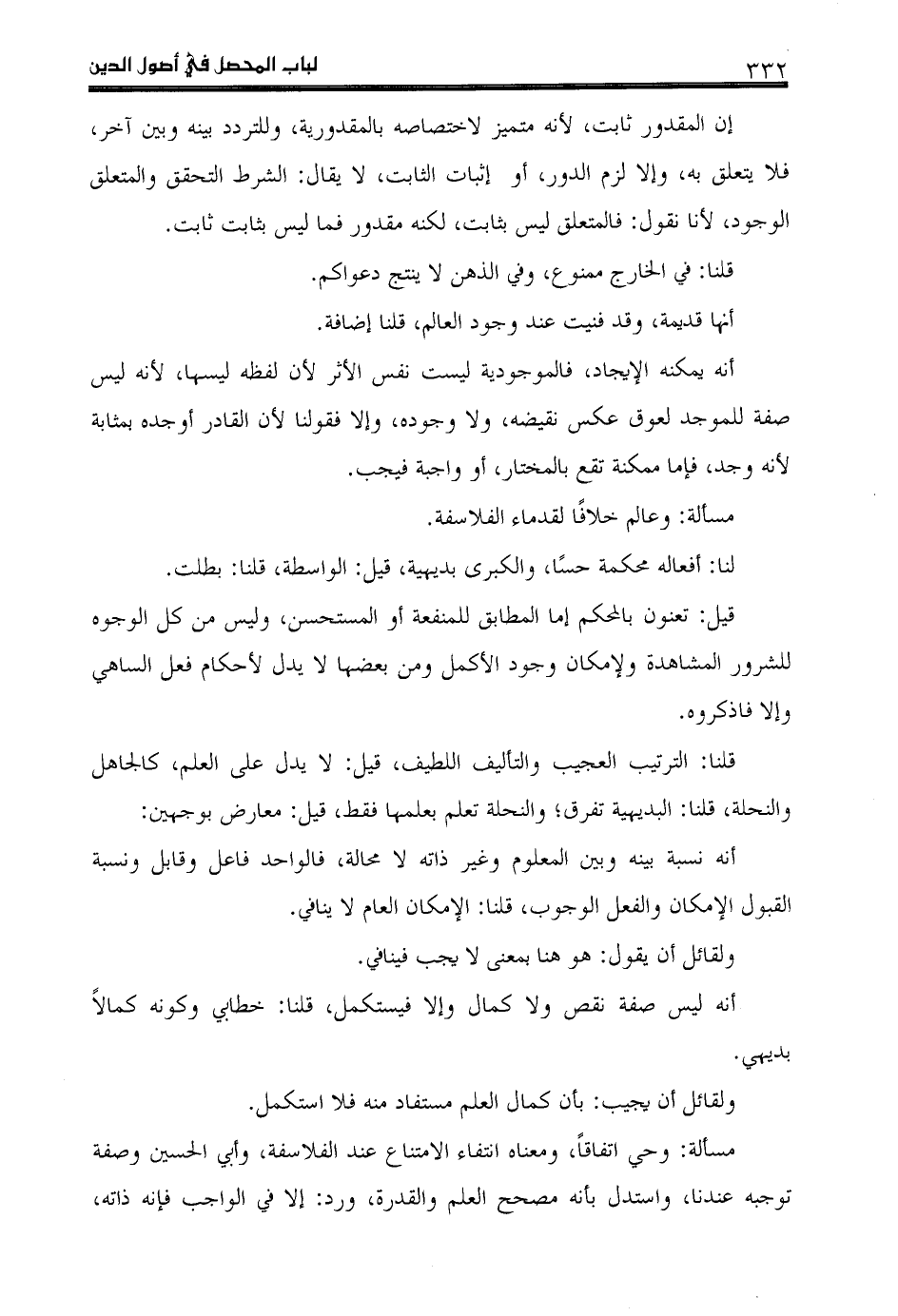 ٣٣٢ لباب المحصل في أصول الدين

إن المقدور ثابت، لأنه متميز لاختصاصه بالمقدورية، وللتردد بينه وبين آخر، فلا يتعلق به، وإلا لزم الدور، أو إثبات الثابت، لا يقال: الشرط التحقق والمتعلق الوجود، لأنا نقول: فالمتعلق ليس بثابت، لكنه مقدور فما ليس بثابت ثابت.

قلنا: في الخارج ممنوع، وفي الذهن لا ينتج دعواكم.

أنها قديمة، وقد فنيت عند وجود العالم، قلنا إضافة.

أنه يمكنه الإيجاد، فالموجودية ليست نفس الأثر لأن لفظه ليسها، لأنه ليس صفة للموجد لعوق عكس نقيضه، ولا وجوده، وإلا فقولنا لأن القادر أوجده بمثابة لأنه وجد، فإما ممكنة تقع بالمختار، أو واجبة فيجب.

مسألة: وعالم خلافًا لقدماء الفلاسفة.

لنا: أفعاله محكمة حسًا، والكبرى بديهية، قيل: الواسطة، قلنا: بطلت.

قيل: تعنون بالمحكم إما المطابق للمنفعة أو المستحسن، وليس من كل الوجوه للشرور المشاهدة ولإمكان وجود الأكمل ومن بعضها لا يدل لأحكام فعل الساهي وإلا فاذكروه.

قلنا: الترتيب العجيب والتأليف اللطيف، قيل: لا يدل على العلم، كالجاهل والنحلة، قلنا: البديهية تفرق؛ والنحلة تعلم بعلمها فقط، قيل: معارض بوجهين:

أنه نسبة بينه وبين المعلوم وغير ذاته لا محالة، فالواحد فاعل وقابل ونسبة القبول الإمكان والفعل الوجوب، قلنا: الإمكان العام لا ينافي.

ولقائل أن يقول: هو هنا بمعنى لا يجب فينافي.

أنه ليس صفة نقص ولا كمال وإلا فيستكمل، قلنا: خطابي وكونه كمالاً بديهي.

ولقائل أن يجيب: بأن كمال العلم مستفاد منه فلا استكمل.

مسألة: وحي اتفاقاً، ومعناه انتفاء الامتناع عند الفلاسفة، وأبي الحسين وصفة توجبه عندنا، واستدل بأنه مصحح العلم والقدرة، ورد: إلا في الواجب فإنه ذاته،